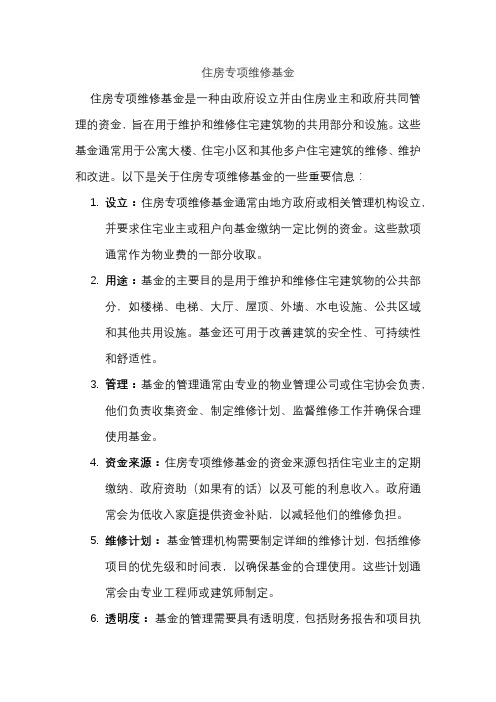 住房专项维修基金

住房专项维修基金是一种由政府设立并由住房业主和政府共同管理的资金，旨在用于维护和维修住宅建筑物的共用部分和设施。这些基金通常用于公寓大楼、住宅小区和其他多户住宅建筑的维修、维护和改进。以下是关于住房专项维修基金的一些重要信息：

1. 设立：住房专项维修基金通常由地方政府或相关管理机构设立，并要求住宅业主或租户向基金缴纳一定比例的资金。这些款项通常作为物业费的一部分收取。

2. 用途：基金的主要目的是用于维护和维修住宅建筑物的公共部分，如楼梯、电梯、大厅、屋顶、外墙、水电设施、公共区域和其他共用设施。基金还可用于改善建筑的安全性、可持续性和舒适性。

3. 管理：基金的管理通常由专业的物业管理公司或住宅协会负责，他们负责收集资金、制定维修计划、监督维修工作并确保合理使用基金。

4. 资金来源：住房专项维修基金的资金来源包括住宅业主的定期缴纳、政府资助（如果有的话）以及可能的利息收入。政府通常会为低收入家庭提供资金补贴，以减轻他们的维修负担。

5. 维修计划：基金管理机构需要制定详细的维修计划，包括维修项目的优先级和时间表，以确保基金的合理使用。这些计划通常会由专业工程师或建筑师制定。

6. 透明度：基金的管理需要具有透明度，包括财务报告和项目执